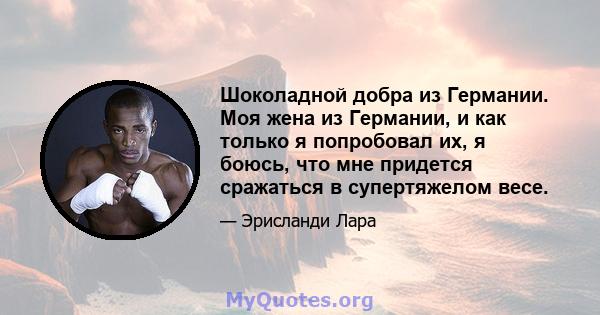 Шоколадной добра из Германии. Моя жена из Германии, и как только я попробовал их, я боюсь, что мне придется сражаться в супертяжелом весе.

— Эрисланди Лара

MyQuotes.org